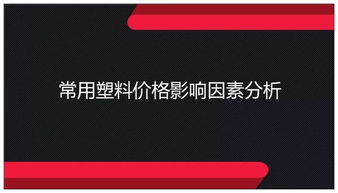 常用塑料价格影响因素分析